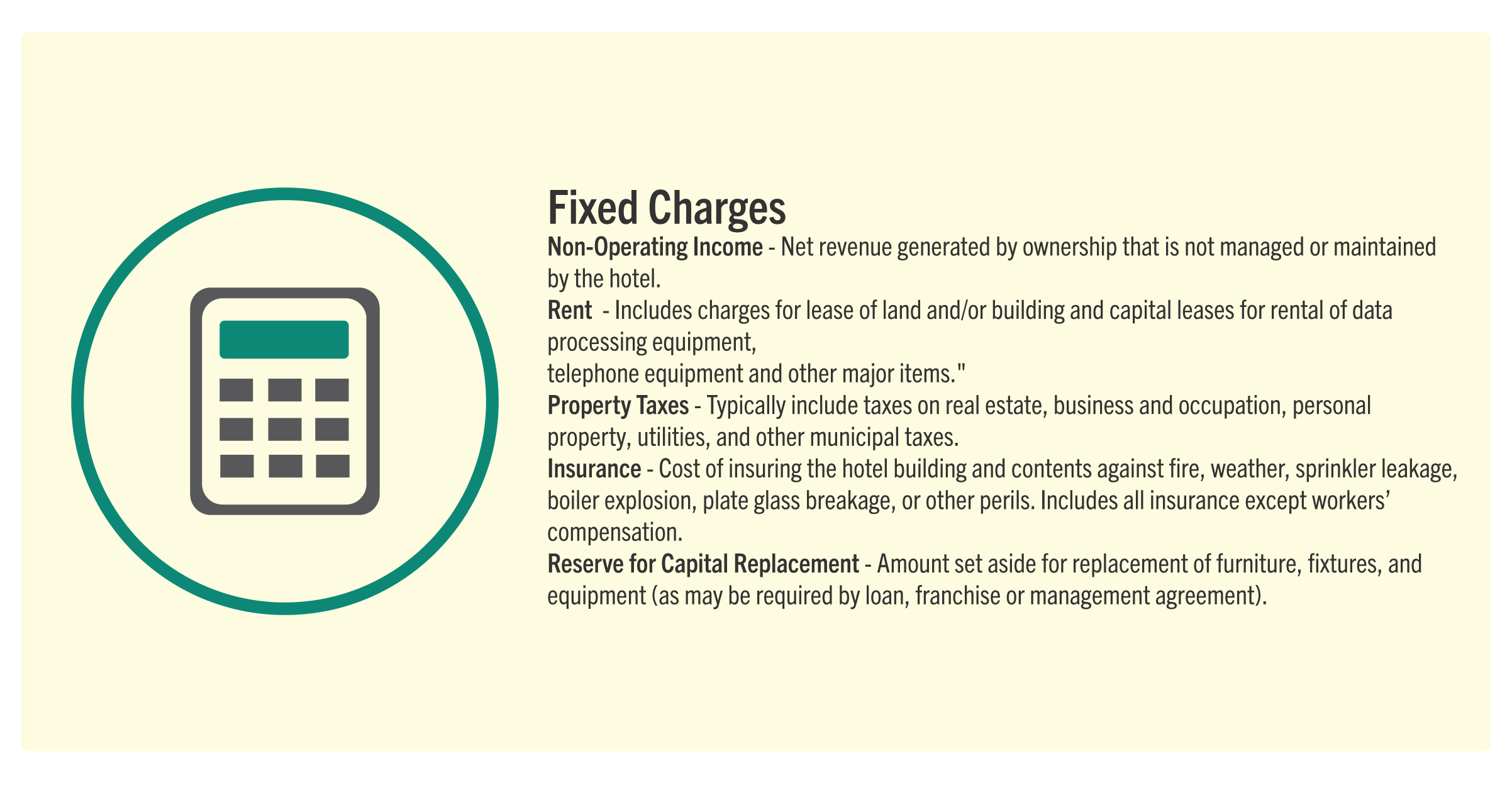 Fixed Charges

Non-Operating Income - Net revenue generated by ownership that is not managed or maintained by the hotel.

Rent - Includes charges for lease of land and/or building and capital leases for rental of data processing equipment,

telephone equipment and other major items."

Property Taxes - Typically include taxes on real estate, business and occupation, personal property, utilities, and other municipal taxes.

Insurance - Cost of insuring the hotel building and contents against fire, weather, sprinkler leakage, boiler explosion, plate glass breakage, or other perils. Includes all insurance except workers' compensation.

Reserve for Capital Replacement - Amount set aside for replacement of furniture, fixtures, and equipment (as may be required by loan, franchise or management agreement).